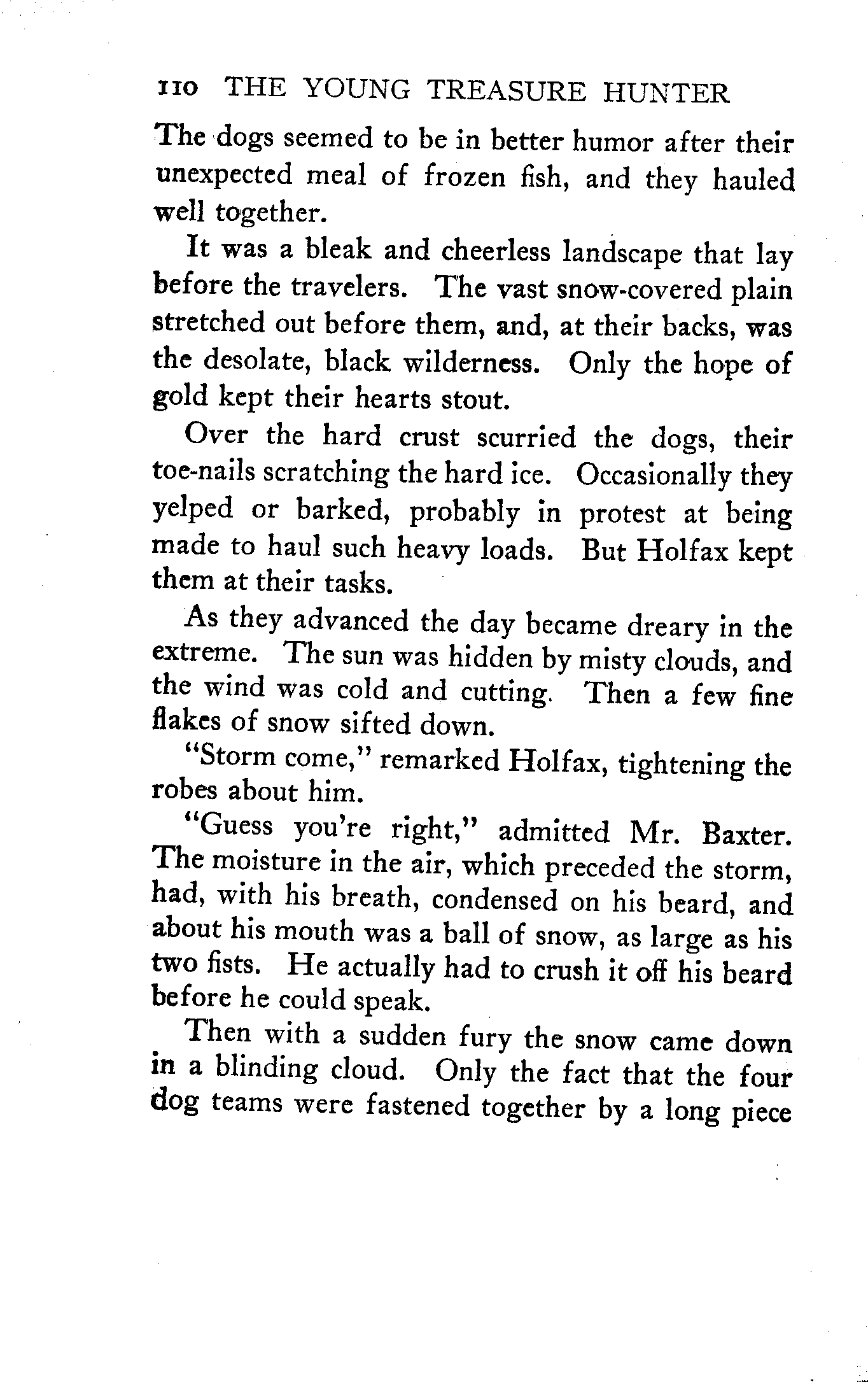 110 THE YOUNG TREASURE HUNTER

The dogs seemed to be in better humor after their unexpected meal of frozen fish, and they hauled well together.

It was a bleak and cheerless landscape that lay before the travelers. The vast snow-covered plain stretched out before them, and, at their backs, was the desolate, black wilderness. Only the hope of gold kept their hearts stout.

Over the hard crust scurried the dogs, their toe-nails scratching the hard ice. Occasionally they yelped or barked, probably in protest at being made to haul such heavy loads. But Holfax kept them at their tasks.

As they advanced the day became dreary in the extreme. The sun was hidden by misty clouds, and the wind was cold and cutting. Then a few fine flakes of snow sifted down.

"Storm come," remarked Holfax, tightening the robes about him.

"Guess you're right," admitted Mr. Baxter. The moisture in the air, which preceded the storm, had, with his breath, condensed on his beard, and about his mouth was a ball of snow, as large as his two fists. He actually had to crush it off his beard before he could speak.

Then with a sudden fury the snow came down in a blinding cloud. Only the fact that the four dog teams were fastened together by a long piece